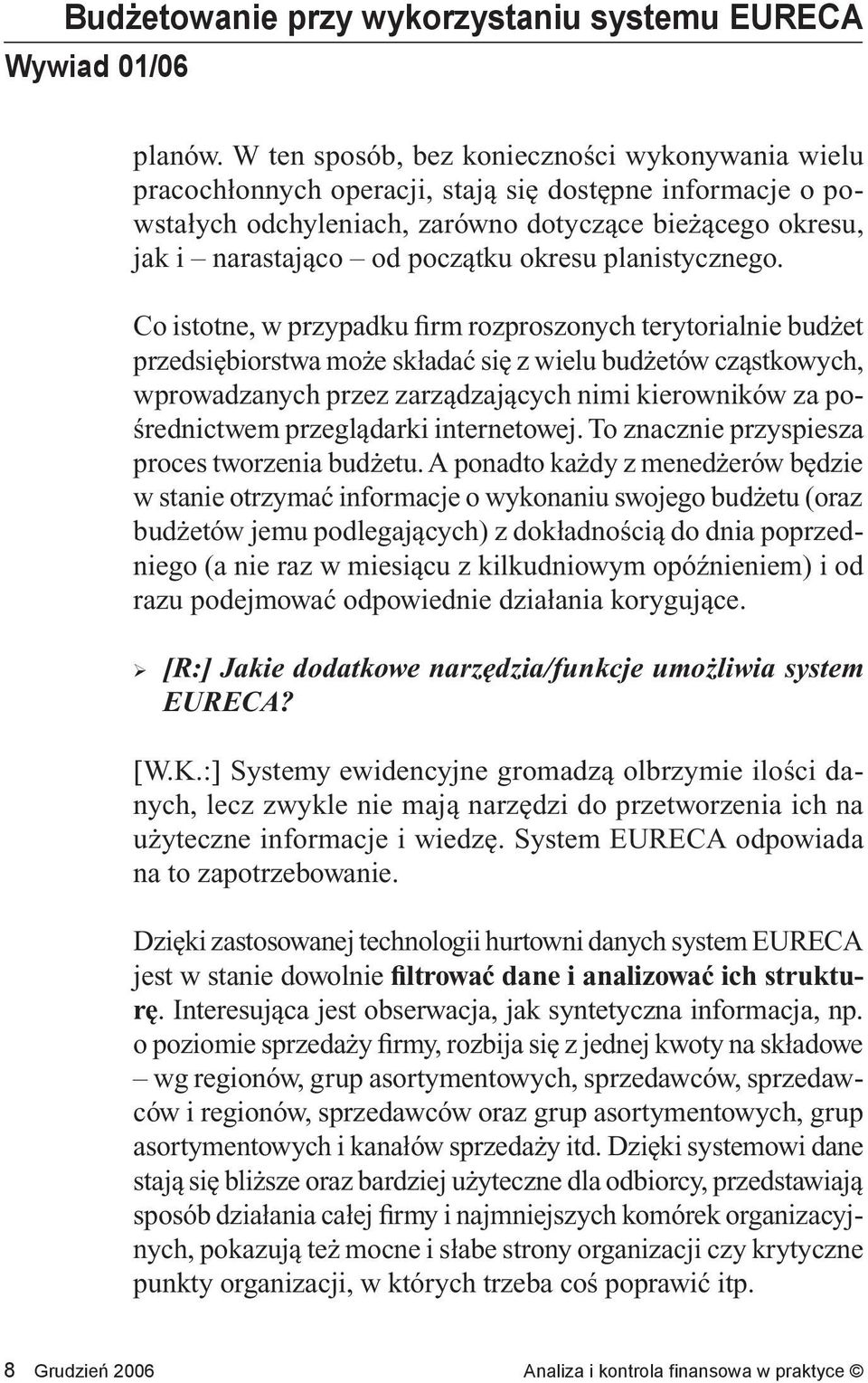 Budżetowanie przy wykorzystaniu systemu EURECA
Wywiad 01/06

planów. W ten sposób, bez konieczności wykonywania wielu pracochłonnych operacji, stają się dostępne informacje o powstałych odchyleniach, zarówno dotyczące bieżącego okresu, jak i – narastająco – od początku okresu planistycznego.

Co istotne, w przypadku firm rozproszonych terytorialnie budżet przedsiębiorstwa może składać się z wielu budżetów cząstkowych, wprowadzanych przez zarządzających nimi kierowników za pośrednictwem przeglądarki internetowej. To znacznie przyspiesza proces tworzenia budżetu. A ponadto każdy z menedżerów będzie w stanie otrzymać informacje o wykonaniu swojego budżetu (oraz budżetów jemu podlegających) z dokładnością do dnia poprzedniego (a nie raz w miesiącu z kilkudniowym opóźnieniem) i od razu podejmować odpowiednie działania korygujące.

➢ [R:] Jakie dodatkowe narzędzia/funkcje umożliwia system EURECA?

[W.K.:] Systemy ewidencyjne gromadzą olbrzymie ilości danych, lecz zwykle nie mają narzędzi do przetworzenia ich na użyteczne informacje i wiedzę. System EURECA odpowiada na to zapotrzebowanie.

Dzięki zastosowanej technologii hurtowni danych system EURECA jest w stanie dowolnie filtrować dane i analizować ich strukturę. Interesująca jest obserwacja, jak syntetyczna informacja, np. o poziomie sprzedaży firmy, rozbija się z jednej kwoty na składowe – wg regionów, grup asortymentowych, sprzedawców, sprzedawców i regionów, sprzedawców oraz grup asortymentowych, grup asortymentowych i kanałów sprzedaży itd. Dzięki systemowi dane stają się bliższe oraz bardziej użyteczne dla odbiorcy, przedstawiają sposób działania całej firmy i najmniejszych komórek organizacyjnych, pokazują też mocne i słabe strony organizacji czy krytyczne punkty organizacji, w których trzeba coś poprawić itp.

8 Grudzień 2006 Analiza i kontrola finansowa w praktyce ©